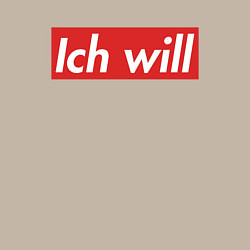 Ich will